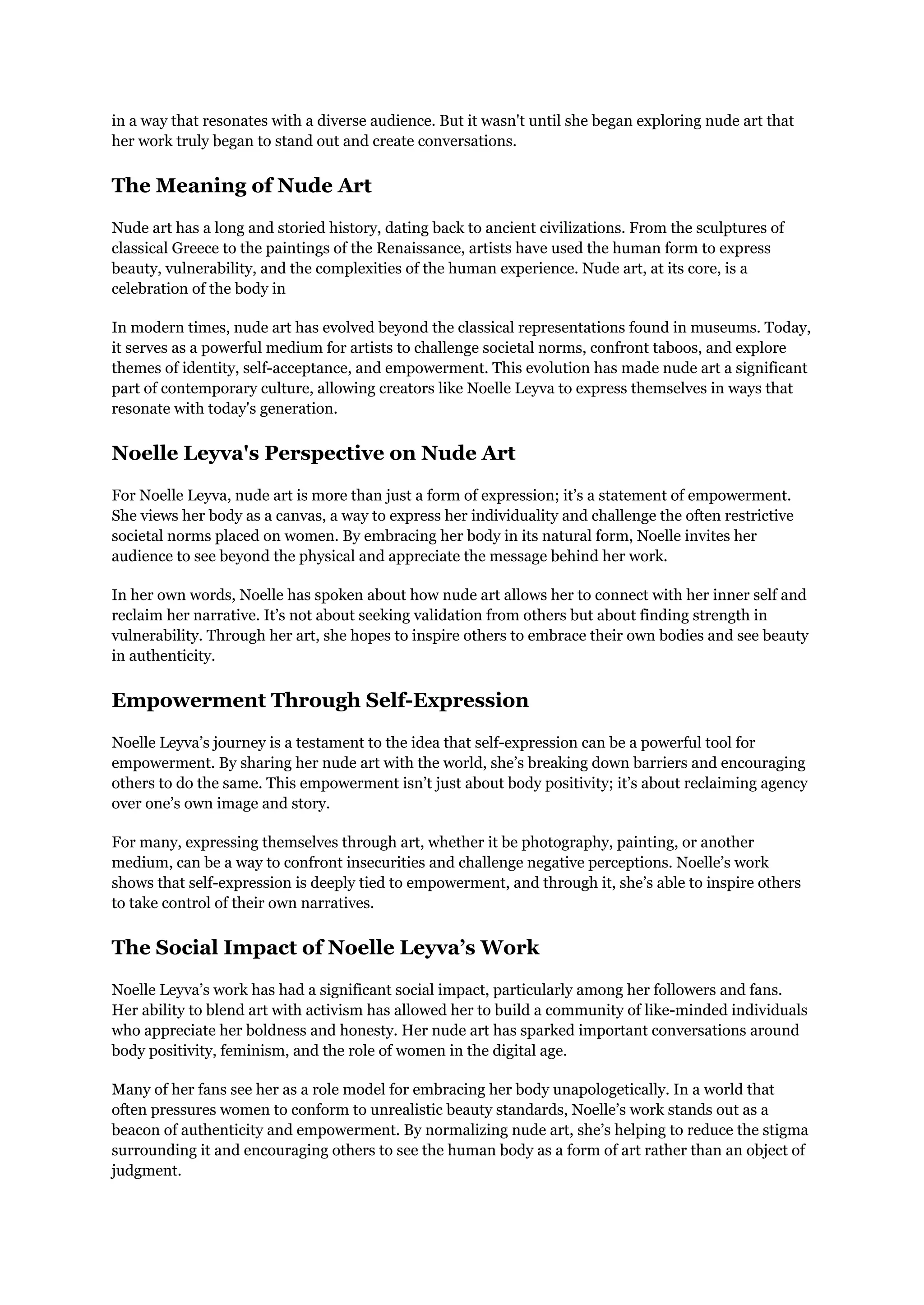 in a way that resonates with a diverse audience. But it wasn't until she began exploring nude art that her work truly began to stand out and create conversations.

The Meaning of Nude Art

Nude art has a long and storied history, dating back to ancient civilizations. From the sculptures of classical Greece to the paintings of the Renaissance, artists have used the human form to express beauty, vulnerability, and the complexities of the human experience. Nude art, at its core, is a celebration of the body in

In modern times, nude art has evolved beyond the classical representations found in museums. Today, it serves as a powerful medium for artists to challenge societal norms, confront taboos, and explore themes of identity, self-acceptance, and empowerment. This evolution has made nude art a significant part of contemporary culture, allowing creators like Noelle Leyva to express themselves in ways that resonate with today's generation.

Noelle Leyva's Perspective on Nude Art

For Noelle Leyva, nude art is more than just a form of expression; it’s a statement of empowerment. She views her body as a canvas, a way to express her individuality and challenge the often restrictive societal norms placed on women. By embracing her body in its natural form, Noelle invites her audience to see beyond the physical and appreciate the message behind her work.

In her own words, Noelle has spoken about how nude art allows her to connect with her inner self and reclaim her narrative. It’s not about seeking validation from others but about finding strength in vulnerability. Through her art, she hopes to inspire others to embrace their own bodies and see beauty in authenticity.

Empowerment Through Self-Expression

Noelle Leyva’s journey is a testament to the idea that self-expression can be a powerful tool for empowerment. By sharing her nude art with the world, she’s breaking down barriers and encouraging others to do the same. This empowerment isn’t just about body positivity; it’s about reclaiming agency over one’s own image and story.

For many, expressing themselves through art, whether it be photography, painting, or another medium, can be a way to confront insecurities and challenge negative perceptions. Noelle’s work shows that self-expression is deeply tied to empowerment, and through it, she’s able to inspire others to take control of their own narratives.

The Social Impact of Noelle Leyva’s Work

Noelle Leyva’s work has had a significant social impact, particularly among her followers and fans. Her ability to blend art with activism has allowed her to build a community of like-minded individuals who appreciate her boldness and honesty. Her nude art has sparked important conversations around body positivity, feminism, and the role of women in the digital age.

Many of her fans see her as a role model for embracing her body unapologetically. In a world that often pressures women to conform to unrealistic beauty standards, Noelle’s work stands out as a beacon of authenticity and empowerment. By normalizing nude art, she’s helping to reduce the stigma surrounding it and encouraging others to see the human body as a form of art rather than an object of judgment.